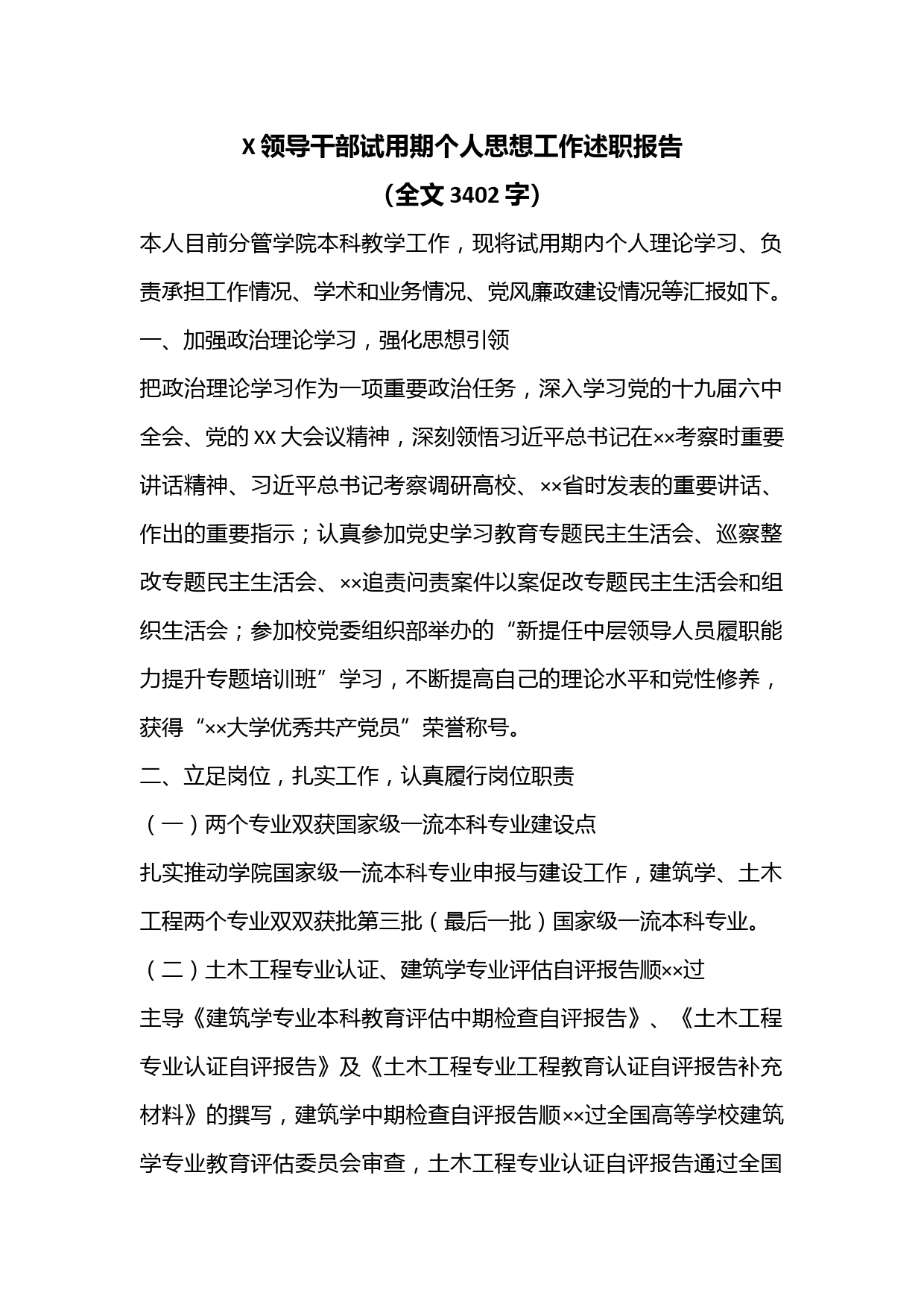 X 领导干部试用期个人思想工作述职报告

（全文 3402 字）

本人目前分管学院本科教学工作，现将试用期内个人理论学习、负责承担工作情况、学术和业务情况、党风廉政建设情况等汇报如下。

一、加强政治理论学习，强化思想引领

把政治理论学习作为一项重要政治任务，深入学习党的十九届六中全会、党的 XX 大会议精神，深刻领悟习近平总书记在××考察时重要讲话精神、习近平总书记考察调研高校、××省时发表的重要讲话、作出的重要指示；认真参加党史学习教育专题民主生活会、巡察整改专题民主生活会、××追责问责案件以案促改专题民主生活会和组织生活会；参加校党委组织部举办的“新提任中层领导人员履职能力提升专题培训班”学习，不断提高自己的理论水平和党性修养，获得“××大学优秀共产党员”荣誉称号。

二、立足岗位，扎实工作，认真履行岗位职责

（一）两个专业双获国家级一流本科专业建设点

扎实推动学院国家级一流本科专业申报与建设工作，建筑学、土木工程两个专业双双获批第三批（最后一批）国家级一流本科专业。

（二）土木工程专业认证、建筑学专业评估自评报告顺××过

主导《建筑学专业本科教育评估中期检查自评报告》、《土木工程专业认证自评报告》及《土木工程专业工程教育认证自评报告补充材料》的撰写，建筑学中期检查自评报告顺××过全国高等学校建筑学专业教育评估委员会审查，土木工程专业认证自评报告通过全国